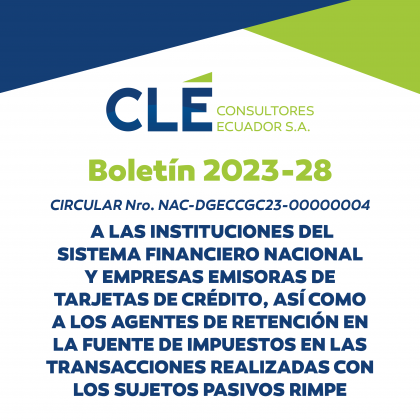 CLÉ CONSULTORES ECUADOR S.A.

Boletín 2023-28

CIRCULAR Nro. NAC-DGECCGC23-00000004

A LAS INSTITUCIONES DEL SISTEMA FINANCIERO NACIONAL Y EMPRESAS EMISORAS DE TARJETAS DE CRÉDITO, ASÍ COMO A LOS AGENTES DE RETENCIÓN EN LA FUENTE DE IMPUESTOS EN LAS TRANSACCIONES REALIZADAS CON LOS SUJETOS PASIVOS RIMPE